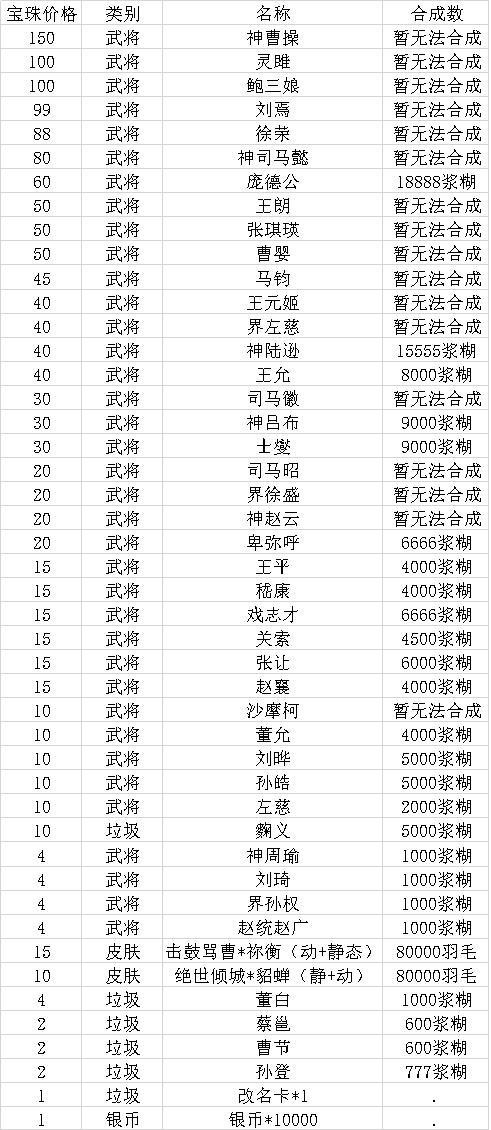 | 宝珠价格 | 类别 | 名称 | 合成数 |
|---|---|---|---|
| 150 | 武将 | 神曹操 | 暂无法合成 |
| 100 | 武将 | 灵雎 | 暂无法合成 |
| 100 | 武将 | 鲍三娘 | 暂无法合成 |
| 99 | 武将 | 刘焉 | 暂无法合成 |
| 88 | 武将 | 徐荣 | 暂无法合成 |
| 80 | 武将 | 神司马懿 | 暂无法合成 |
| 60 | 武将 | 庞德公 | 18888浆糊 |
| 50 | 武将 | 王朗 | 暂无法合成 |
| 50 | 武将 | 张琪瑛 | 暂无法合成 |
| 50 | 武将 | 曹婴 | 暂无法合成 |
| 45 | 武将 | 马钧 | 暂无法合成 |
| 40 | 武将 | 王元姬 | 暂无法合成 |
| 40 | 武将 | 界左慈 | 暂无法合成 |
| 40 | 武将 | 神陆逊 | 15555浆糊 |
| 40 | 武将 | 王允 | 8000浆糊 |
| 30 | 武将 | 司马徽 | 暂无法合成 |
| 30 | 武将 | 神吕布 | 9000浆糊 |
| 30 | 武将 | 士燮 | 9000浆糊 |
| 20 | 武将 | 司马昭 | 暂无法合成 |
| 20 | 武将 | 界徐盛 | 暂无法合成 |
| 20 | 武将 | 神赵云 | 暂无法合成 |
| 20 | 武将 | 卑弥呼 | 6666浆糊 |
| 15 | 武将 | 王平 | 4000浆糊 |
| 15 | 武将 | 嵇康 | 4000浆糊 |
| 15 | 武将 | 戏志才 | 6666浆糊 |
| 15 | 武将 | 关索 | 4500浆糊 |
| 15 | 武将 | 张让 | 6000浆糊 |
| 15 | 武将 | 赵襄 | 4000浆糊 |
| 10 | 武将 | 沙摩柯 | 暂无法合成 |
| 10 | 武将 | 董允 | 4000浆糊 |
| 10 | 武将 | 刘晔 | 5000浆糊 |
| 10 | 武将 | 孙皓 | 5000浆糊 |
| 10 | 武将 | 左慈 | 2000浆糊 |
| 10 | 垃圾 | 麴义 | 5000浆糊 |
| 4 | 武将 | 神周瑜 | 1000浆糊 |
| 4 | 武将 | 刘琦 | 1000浆糊 |
| 4 | 武将 | 界孙权 | 1000浆糊 |
| 4 | 武将 | 赵统赵广 | 1000浆糊 |
| 15 | 皮肤 | 击鼓骂曹*祢衡（动+静态） | 80000羽毛 |
| 10 | 皮肤 | 绝世倾城*貂蝉（静+动） | 80000羽毛 |
| 4 | 垃圾 | 董白 | 1000浆糊 |
| 2 | 垃圾 | 蔡邕 | 600浆糊 |
| 2 | 垃圾 | 曹节 | 600浆糊 |
| 2 | 垃圾 | 孙登 | 777浆糊 |
| 1 | 垃圾 | 改名卡*1 | . |
| 1 | 银币 | 银币*10000 | . |